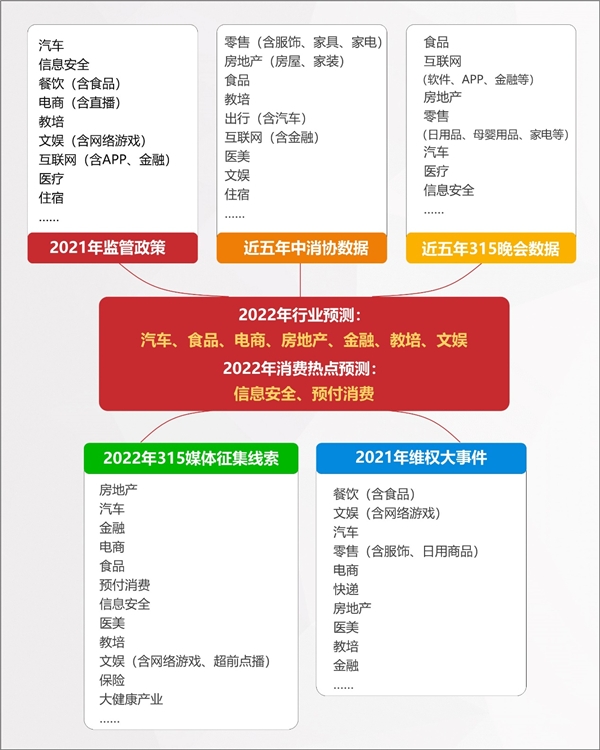 汽车
信息安全
餐饮（含食品）
电商（含直播）
教培
文娱（含网络游戏）
互联网（含APP、金融）
医疗
住宿
……

2021年监管政策

零售（含服饰、家具、家电）
房地产（房屋、家装）
食品
教培
出行（含汽车）
互联网（含金融）
医美
文娱
住宿
……

近五年中消协数据

食品
互联网
（软件、APP、金融等）
房地产
零售
（日用品、母婴用品、家电等）
汽车
医疗
信息安全
……

近五年315晚会数据

2022年行业预测：
汽车、食品、电商、房地产、金融、教培、文娱
2022年消费热点预测：
信息安全、预付消费

2022年315媒体征集线索

房地产
汽车
金融
电商
食品
预付消费
信息安全
医美
教培
文娱（含网络游戏、超前点播）
保险
大健康产业
……

2021年维权大事件

餐饮（含食品）
文娱（含网络游戏）
汽车
零售（含服饰、日用商品）
电商
快递
房地产
医美
教培
金融
……